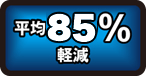 平均85%
軽減